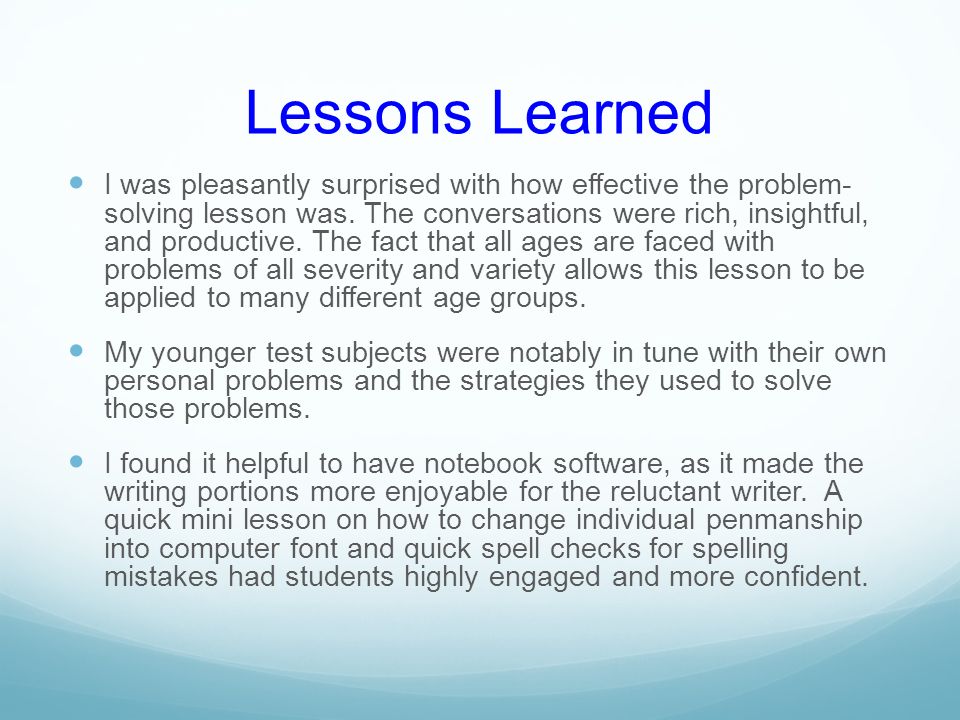 Lessons Learned

I was pleasantly surprised with how effective the problem-solving lesson was. The conversations were rich, insightful, and productive. The fact that all ages are faced with problems of all severity and variety allows this lesson to be applied to many different age groups.

My younger test subjects were notably in tune with their own personal problems and the strategies they used to solve those problems.

I found it helpful to have notebook software, as it made the writing portions more enjoyable for the reluctant writer. A quick mini lesson on how to change individual penmanship into computer font and quick spell checks for spelling mistakes had students highly engaged and more confident.